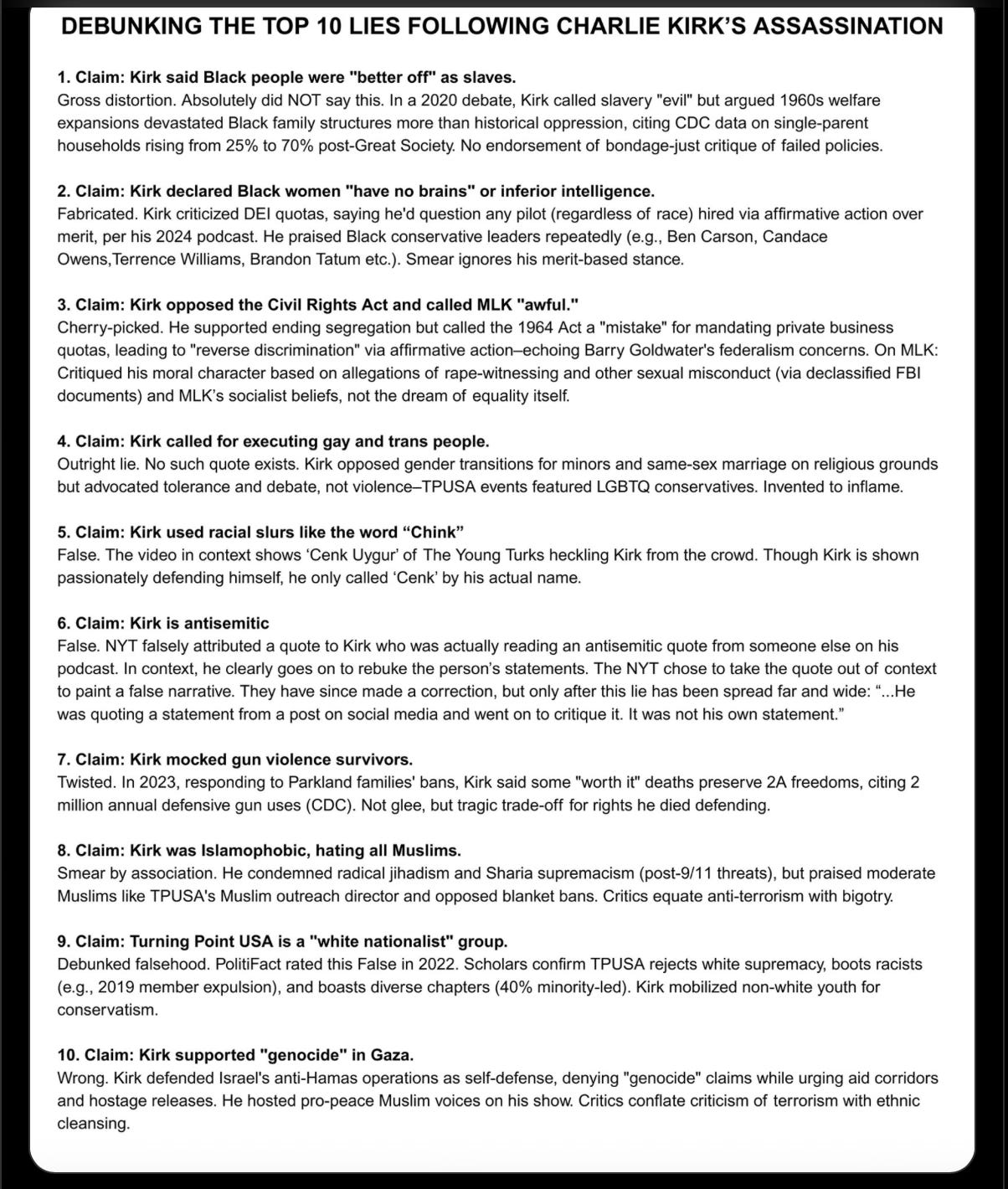 DEBUNKING THE TOP 10 LIES FOLLOWING CHARLIE KIRK'S ASSASSINATION

1. Claim: Kirk said Black people were "better off" as slaves.
Gross distortion. Absolutely did NOT say this. In a 2020 debate, Kirk called slavery "evil" but argued 1960s welfare expansions devastated Black family structures more than historical oppression, citing CDC data on single-parent households rising from 25% to 70% post-Great Society. No endorsement of bondage-just critique of failed policies.

2. Claim: Kirk declared Black women "have no brains" or inferior intelligence.
Fabricated. Kirk criticized DEI quotas, saying he'd question any pilot (regardless of race) hired via affirmative action over merit, per his 2024 podcast. He praised Black conservative leaders repeatedly (e.g., Ben Carson, Candace Owens,Terrence Williams, Brandon Tatum etc.). Smear ignores his merit-based stance.

3. Claim: Kirk opposed the Civil Rights Act and called MLK "awful."
Cherry-picked. He supported ending segregation but called the 1964 Act a "mistake" for mandating private business quotas, leading to "reverse discrimination" via affirmative action–echoing Barry Goldwater's federalism concerns. On MLK: Critiqued his moral character based on allegations of rape-witnessing and other sexual misconduct (via declassified FBI documents) and MLK's socialist beliefs, not the dream of equality itself.

4. Claim: Kirk called for executing gay and trans people.
Outright lie. No such quote exists. Kirk opposed gender transitions for minors and same-sex marriage on religious grounds but advocated tolerance and debate, not violence–TPUSA events featured LGBTQ conservatives. Invented to inflame.

5. Claim: Kirk used racial slurs like the word "Chink"
False. The video in context shows 'Cenk Uygur' of The Young Turks heckling Kirk from the crowd. Though Kirk is shown passionately defending himself, he only called 'Cenk' by his actual name.

6. Claim: Kirk is antisemitic
False. NYT falsely attributed a quote to Kirk who was actually reading an antisemitic quote from someone else on his podcast. In context, he clearly goes on to rebuke the person's statements. The NYT chose to take the quote out of context to paint a false narrative. They have since made a correction, but only after this lie has been spread far and wide: "...He was quoting a statement from a post on social media and went on to critique it. It was not his own statement."

7. Claim: Kirk mocked gun violence survivors.
Twisted. In 2023, responding to Parkland families' bans, Kirk said some "worth it" deaths preserve 2A freedoms, citing 2 million annual defensive gun uses (CDC). Not glee, but tragic trade-off for rights he died defending.

8. Claim: Kirk was Islamophobic, hating all Muslims.
Smear by association. He condemned radical jihadism and Sharia supremacism (post-9/11 threats), but praised moderate Muslims like TPUSA's Muslim outreach director and opposed blanket bans. Critics equate anti-terrorism with bigotry.

9. Claim: Turning Point USA is a "white nationalist" group.
Debunked falsehood. PolitiFact rated this False in 2022. Scholars confirm TPUSA rejects white supremacy, boots racists (e.g., 2019 member expulsion), and boasts diverse chapters (40% minority-led). Kirk mobilized non-white youth for conservatism.

10. Claim: Kirk supported "genocide" in Gaza.
Wrong. Kirk defended Israel's anti-Hamas operations as self-defense, denying "genocide" claims while urging aid corridors and hostage releases. He hosted pro-peace Muslim voices on his show. Critics conflate criticism of terrorism with ethnic cleansing.